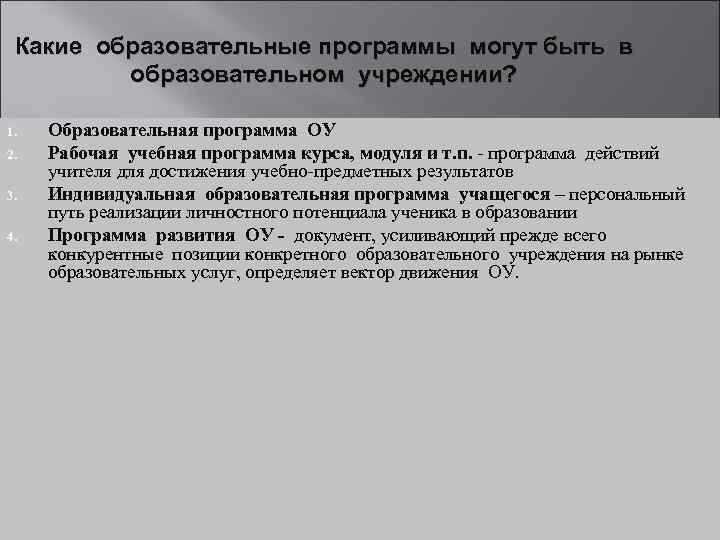 Какие образовательные программы могут быть в образовательном учреждении?

1. Образовательная программа ОУ
2. Рабочая учебная программа курса, модуля и т.п. - программа действий учителя для достижения учебно-предметных результатов
3. Индивидуальная образовательная программа учащегося – персональный путь реализации личностного потенциала ученика в образовании
4. Программа развития ОУ - документ, усиливающий прежде всего конкурентные позиции конкретного образовательного учреждения на рынке образовательных услуг, определяет вектор движения ОУ.